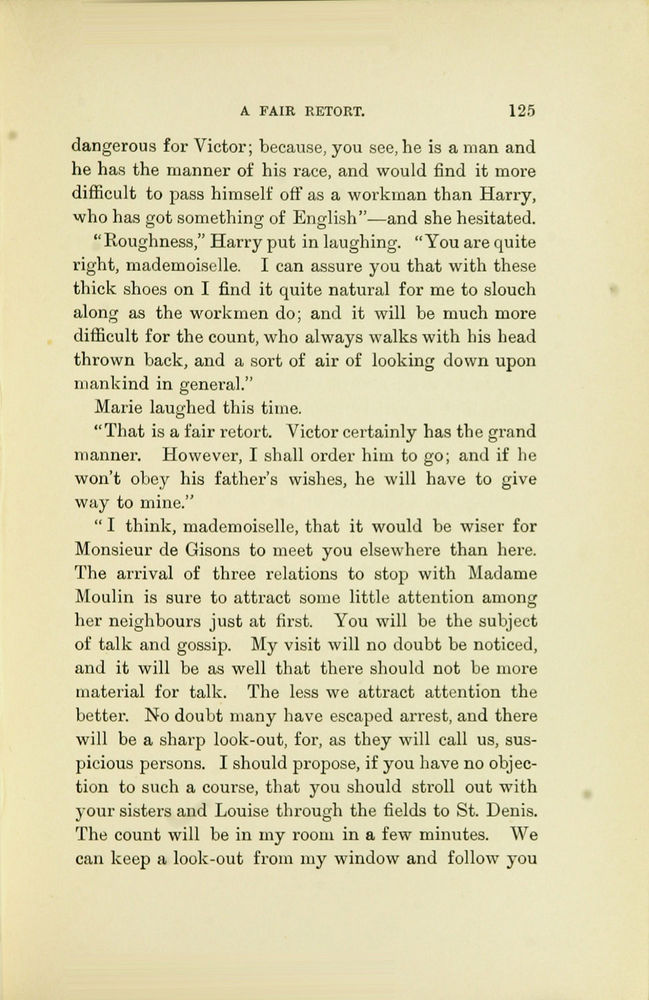 A FAIR RETORT. 125

dangerous for Victor; because, you see, he is a man and he has the manner of his race, and would find it more difficult to pass himself off as a workman than Harry, who has got something of English"—and she hesitated.

"Roughness," Harry put in laughing. "You are quite right, mademoiselle. I can assure you that with these thick shoes on I find it quite natural for me to slouch along as the workmen do; and it will be much more difficult for the count, who always walks with his head thrown back, and a sort of air of looking down upon mankind in general."

Marie laughed this time.

"That is a fair retort. Victor certainly has the grand manner. However, I shall order him to go; and if he won't obey his father's wishes, he will have to give way to mine."

"I think, mademoiselle, that it would be wiser for Monsieur de Gisons to meet you elsewhere than here. The arrival of three relations to stop with Madame Moulin is sure to attract some little attention among her neighbours just at first. You will be the subject of talk and gossip. My visit will no doubt be noticed, and it will be as well that there should not be more material for talk. The less we attract attention the better. No doubt many have escaped arrest, and there will be a sharp look-out, for, as they will call us, suspicious persons. I should propose, if you have no objection to such a course, that you should stroll out with your sisters and Louise through the fields to St. Denis. The count will be in my room in a few minutes. We can keep a look-out from my window and follow you